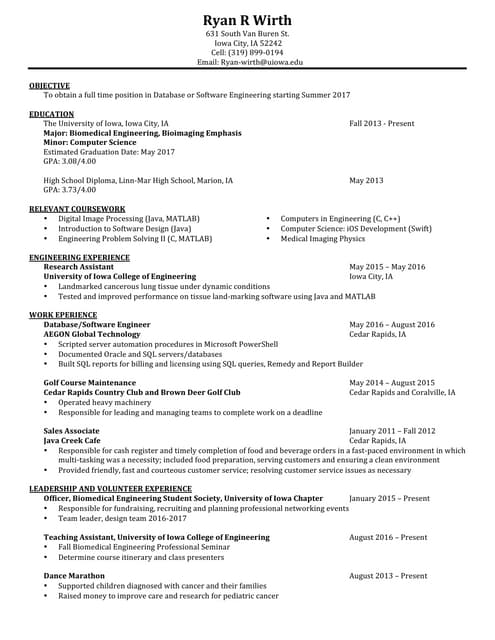 Ryan R Wirth
631 South Van Buren St.
Iowa City, IA 52242
Cell: (319) 899-0194
Email: Ryan-wirth@uiowa.edu

OBJECTIVE
To obtain a full time position in Database or Software Engineering starting Summer 2017

EDUCATION
The University of Iowa, Iowa City, IA Fall 2013 - Present
Major: Biomedical Engineering, Bioimaging Emphasis
Minor: Computer Science
Estimated Graduation Date: May 2017
GPA: 3.08/4.00

High School Diploma, Linn-Mar High School, Marion, IA May 2013
GPA: 3.73/4.00

RELEVANT COURSEWORK
• Digital Image Processing (Java, MATLAB)
• Introduction to Software Design (Java)
• Engineering Problem Solving II (C, MATLAB)
• Computers in Engineering (C, C++)
• Computer Science: iOS Development (Swift)
• Medical Imaging Physics

ENGINEERING EXPERIENCE
Research Assistant May 2015 – May 2016
University of Iowa College of Engineering Iowa City, IA
• Landmarked cancerous lung tissue under dynamic conditions
• Tested and improved performance on tissue land-marking software using Java and MATLAB

WORK EPERIENCE
Database/Software Engineer May 2016 – August 2016
AEGON Global Technology Cedar Rapids, IA
• Scripted server automation procedures in Microsoft PowerShell
• Documented Oracle and SQL servers/databases
• Built SQL reports for billing and licensing using SQL queries, Remedy and Report Builder

Golf Course Maintenance May 2014 – August 2015
Cedar Rapids Country Club and Brown Deer Golf Club Cedar Rapids and Coralville, IA
• Operated heavy machinery
• Responsible for leading and managing teams to complete work on a deadline

Sales Associate January 2011 – Fall 2012
Java Creek Cafe Cedar Rapids, IA
• Responsible for cash register and timely completion of food and beverage orders in a fast-paced environment in which multi-tasking was a necessity; included food preparation, serving customers and ensuring a clean environment
• Provided friendly, fast and courteous customer service; resolving customer service issues as necessary

LEADERSHIP AND VOLUNTEER EXPERIENCE
Officer, Biomedical Engineering Student Society, University of Iowa Chapter January 2015 – Present
• Responsible for fundraising, recruiting and planning professional networking events
• Team leader, design team 2016-2017

Teaching Assistant, University of Iowa College of Engineering August 2016 – Present
• Fall Biomedical Engineering Professional Seminar
• Determine course itinerary and class presenters

Dance Marathon August 2013 – Present
• Supported children diagnosed with cancer and their families
• Raised money to improve care and research for pediatric cancer